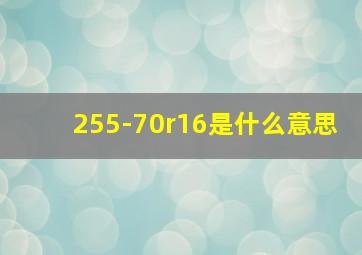 255-70r16是什么意思